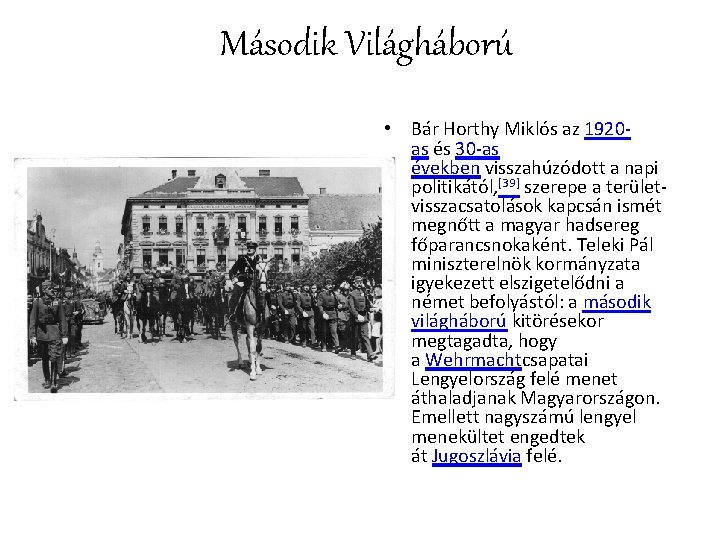 Második Világháború

• Bár Horthy Miklós az 1920-as és 30-as években visszahúzódott a napi politikától,[39] szerepe a terület-visszacsatolások kapcsán ismét megnőtt a magyar hadsereg főparancsnokaként. Teleki Pál miniszterelnök kormányzata igyekezett elszigetelődni a német befolyástól: a második világháború kitörésekor megtagadta, hogy a Wehrmachtcsapatai Lengyelország felé menet áthaladjanak Magyarországon. Emellett nagyszámú lengyel menekültet engedtek át Jugoszlávia felé.